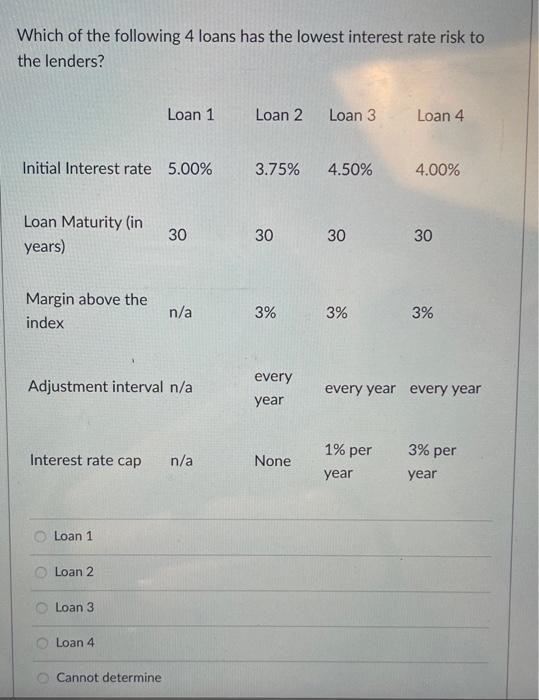 Which of the following 4 loans has the lowest interest rate risk to the lenders?

| | Loan 1 | Loan 2 | Loan 3 | Loan 4 |
|---|---|---|---|---|
| Initial Interest rate | 5.00% | 3.75% | 4.50% | 4.00% |
| Loan Maturity (in years) | 30 | 30 | 30 | 30 |
| Margin above the index | n/a | 3% | 3% | 3% |
| Adjustment interval | n/a | every year | every year | every year |
| Interest rate cap | n/a | None | 1% per year | 3% per year |

Loan 1

Loan 2

Loan 3

Loan 4

Cannot determine